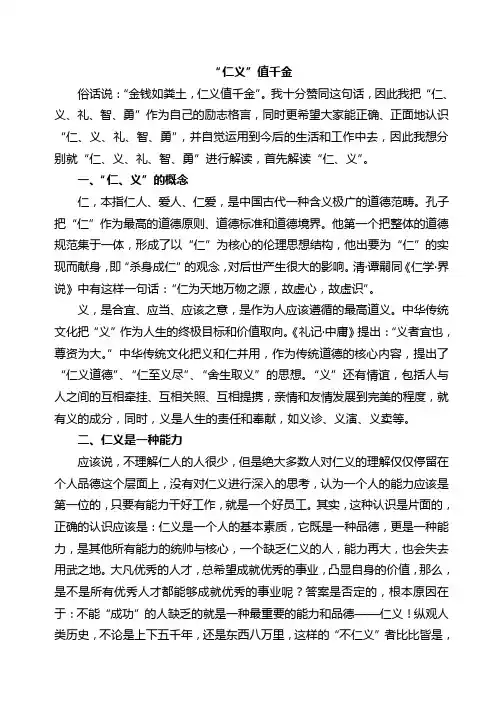 “仁义”值千金

俗话说：“金钱如粪土，仁义值千金”。我十分赞同这句话，因此我把“仁、义、礼、智、勇”作为自己的励志格言，同时更希望大家能正确、正面地认识“仁、义、礼、智、勇”，并自觉运用到今后的生活和工作中去，因此我想分别就“仁、义、礼、智、勇”进行解读，首先解读“仁、义”。

一、“仁、义”的概念

仁，本指仁人、爱人、仁爱，是中国古代一种含义极广的道德范畴。孔子把“仁”作为最高的道德原则、道德标准和道德境界。他第一个把整体的道德规范集于一体，形成了以“仁”为核心的伦理思想结构，他出要为“仁”的实现而献身，即“杀身成仁”的观念，对后世产生很大的影响。清·谭嗣同《仁学·界说》中有这样一句话：“仁为天地万物之源，故虚心，故虚识”。

义，是合宜、应当、应该之意，是作为人应该遵循的最高道义。中华传统文化把“义”作为人生的终极目标和价值取向。《礼记·中庸》提出：“义者宜也，尊资为大。”中华传统文化把义和仁并用，作为传统道德的核心内容，提出了“仁义道德”、“仁至义尽”、“舍生取义”的思想。“义”还有情谊，包括人与人之间的互相牵挂、互相关照、互相提携，亲情和友情发展到完美的程度，就有义的成分，同时，义是人生的责任和奉献，如义诊、义演、义卖等。

二、仁义是一种能力

应该说，不理解仁人的人很少，但是绝大多数人对仁义的理解仅仅停留在个人品德这个层面上，没有对仁义进行深入的思考，认为一个人的能力应该是第一位的，只要有能力干好工作，就是一个好员工。其实，这种认识是片面的，正确的认识应该是：仁义是一个人的基本素质，它既是一种品德，更是一种能力，是其他所有能力的统帅与核心，一个缺乏仁义的人，能力再大，也会失去用武之地。大凡优秀的人才，总希望成就优秀的事业，凸显自身的价值，那么，是不是所有优秀人才都能够成就优秀的事业呢？答案是否定的，根本原因在于：不能“成功”的人缺乏的就是一种最重要的能力和品德——仁义！纵观人类历史，不论是上下五千年，还是东西八万里，这样的“不仁义”者比比皆是，